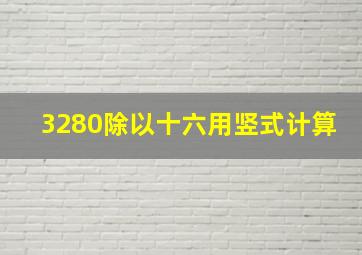 3280除以十六用竖式计算